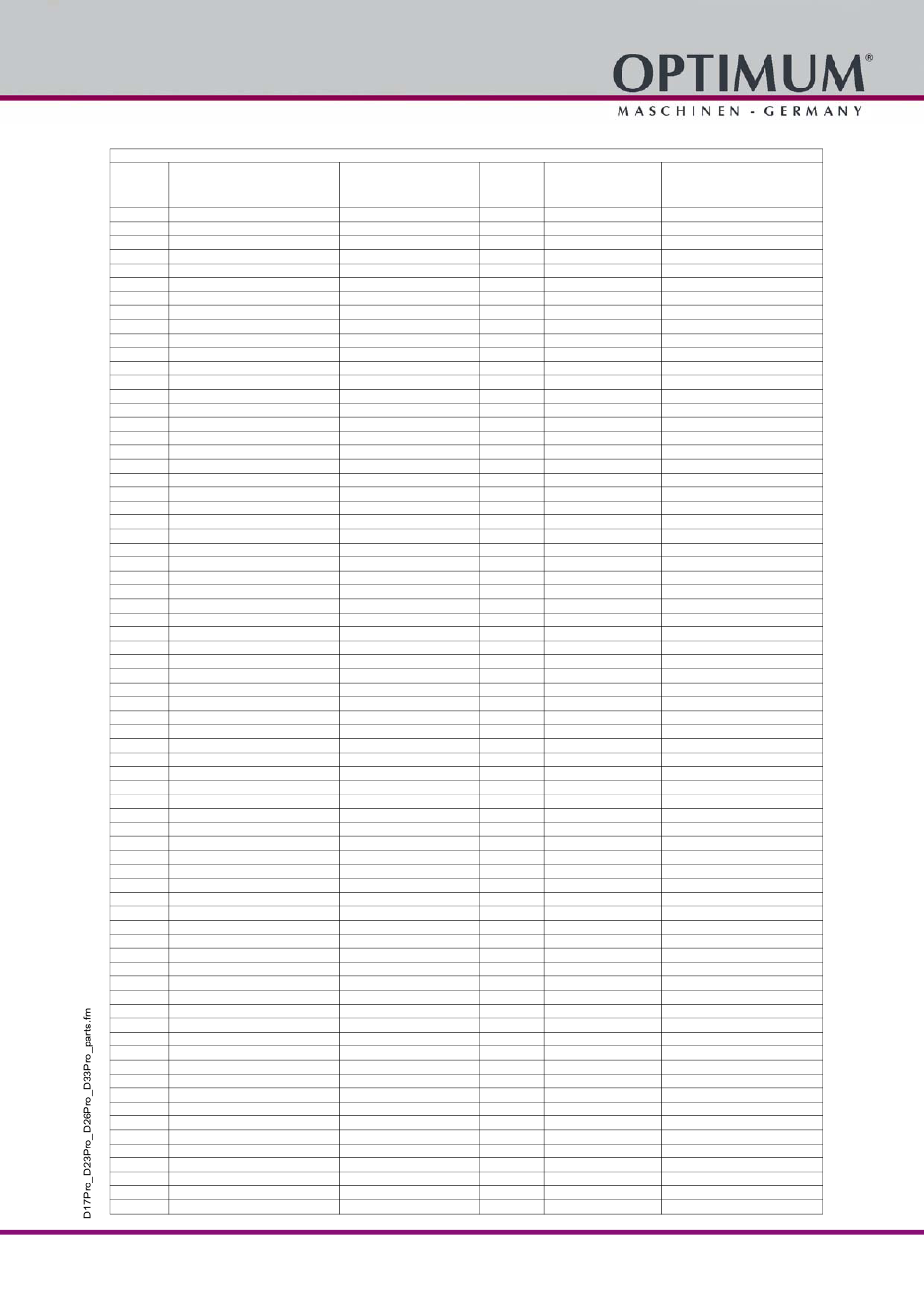 OPTIMUM®
MASCHINEN - GERMANY

D17Pro_D23Pro_D26Pro_D33Pro_parts.fm